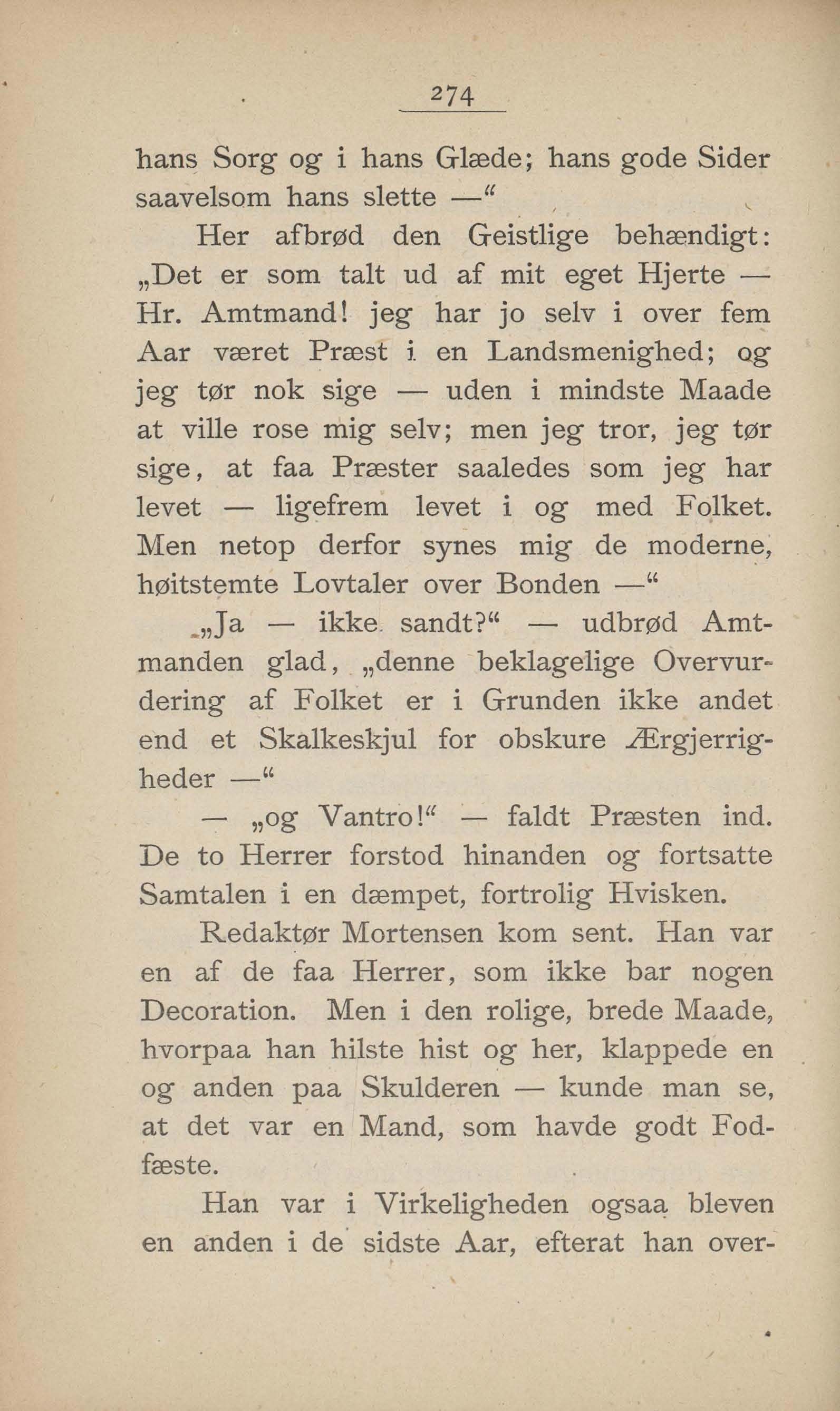 274

hans Sorg og i hans Glæde; hans gode Sider saavelsom hans slette —“

Her afbrød den Geistlige behændigt: „Det er som talt ud af mit eget Hjerte — Hr. Amtmand! jeg har jo selv i over fem Aar været Præst i en Landsmenighed; og jeg tør nok sige — uden i mindste Maade at ville rose mig selv; men jeg tror, jeg tør sige, at faa Præster saaledes som jeg har levet — ligefrem levet i og med Folket. Men netop derfor synes mig de moderne, høitstemte Lovtaler over Bonden —“

„Ja — ikke sandt?“ — udbrød Amtmanden glad, „denne beklagelige Overvurdering af Folket er i Grunden ikke andet end et Skalkeskjul for obskure Ærgjerrigheder —“

— „og Vantro!“ — faldt Præsten ind. De to Herrer forstod hinanden og fortsatte Samtalen i en dæmpet, fortrolig Hvisken.

Redaktør Mortensen kom sent. Han var en af de faa Herrer, som ikke bar nogen Decoration. Men i den rolige, brede Maade, hvorpaa han hilste hist og her, klappede en og anden paa Skulderen — kunde man se, at det var en Mand, som havde godt Fodfæste.

Han var i Virkeligheden ogsaa bleven en anden i de sidste Aar, efterat han over-